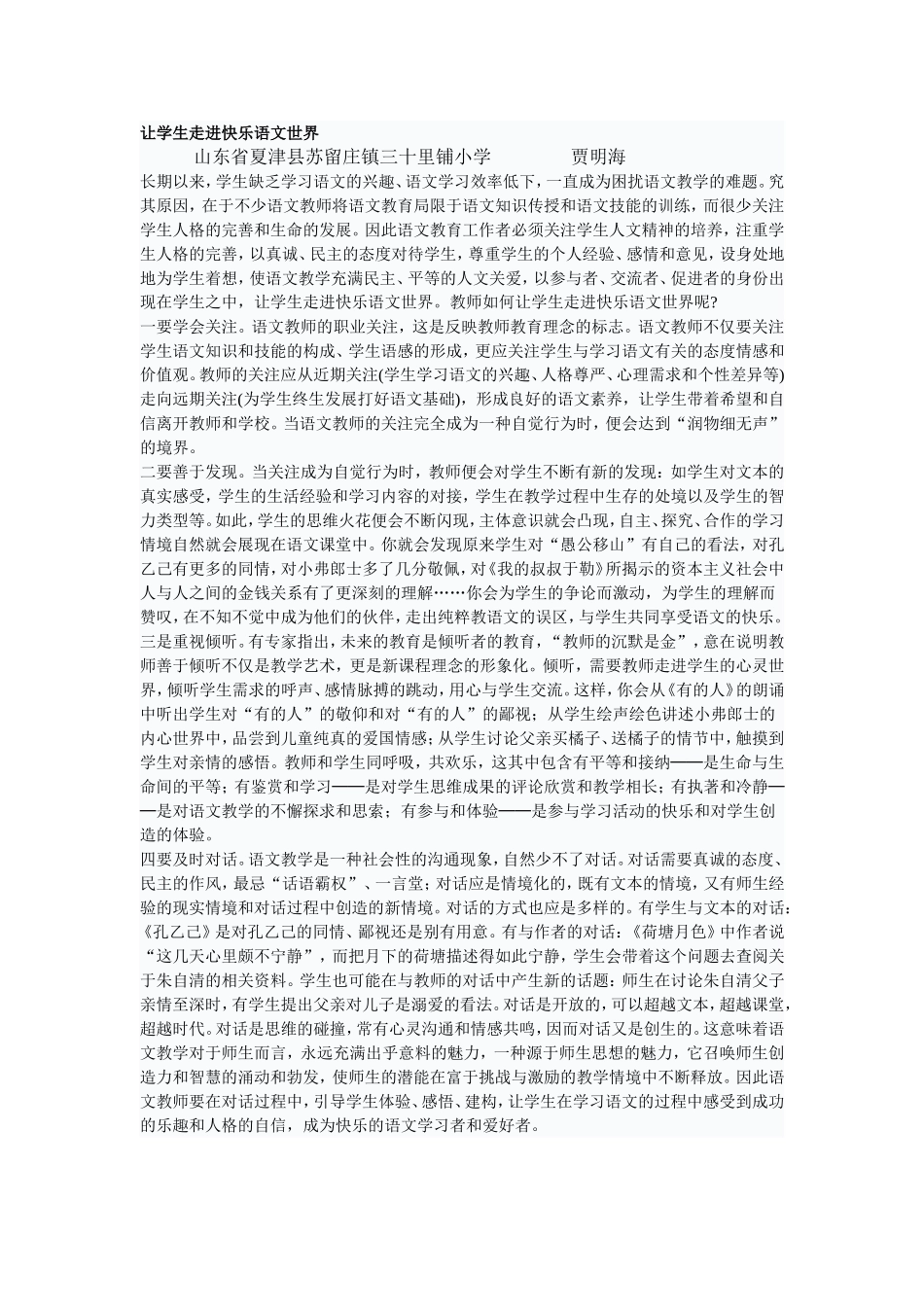 让学生走进快乐语文世界

山东省夏津县苏留庄镇三十里铺小学　　　　贾明海

长期以来，学生缺乏学习语文的兴趣、语文学习效率低下，一直成为困扰语文教学的难题。究其原因，在于不少语文教师将语文教育局限于语文知识传授和语文技能的训练，而很少关注学生人格的完善和生命的发展。因此语文教育工作者必须关注学生人文精神的培养，注重学生人格的完善，以真诚、民主的态度对待学生，尊重学生的个人经验、感情和意见，设身处地地为学生着想，使语文教学充满民主、平等的人文关爱，以参与者、交流者、促进者的身份出现在学生之中，让学生走进快乐语文世界。教师如何让学生走进快乐语文世界呢?

一要学会关注。语文教师的职业关注，这是反映教师教育理念的标志。语文教师不仅要关注学生语文知识和技能的构成、学生语感的形成，更应关注学生与学习语文有关的态度情感和价值观。教师的关注应从近期关注(学生学习语文的兴趣、人格尊严、心理需求和个性差异等)走向远期关注(为学生终生发展打好语文基础)，形成良好的语文素养，让学生带着希望和自信离开教师和学校。当语文教师的关注完全成为一种自觉行为时，便会达到“润物细无声”的境界。

二要善于发现。当关注成为自觉行为时，教师便会对学生不断有新的发现：如学生对文本的真实感受，学生的生活经验和学习内容的对接，学生在教学过程中生存的处境以及学生的智力类型等。如此，学生的思维火花便会不断闪现，主体意识就会凸现，自主、探究、合作的学习情境自然就会展现在语文课堂中。你就会发现原来学生对“愚公移山”有自己的看法，对孔乙己有更多的同情，对小弗郎士多了几分敬佩，对《我的叔叔于勒》所揭示的资本主义社会中人与人之间的金钱关系有了更深刻的理解……你会为学生的争论而激动，为学生的理解而赞叹，在不知不觉中成为他们的伙伴，走出纯粹教语文的误区，与学生共同享受语文的快乐。

三是重视倾听。有专家指出，未来的教育是倾听者的教育，“教师的沉默是金”，意在说明教师善于倾听不仅是教学艺术，更是新课程理念的形象化。倾听，需要教师走进学生的心灵世界，倾听学生需求的呼声、感情脉搏的跳动，用心与学生交流。这样，你会从《有的人》的朗诵中听出学生对“有的人”的敬仰和对“有的人”的鄙视；从学生绘声绘色讲述小弗郎士的内心世界中，品尝到儿童纯真的爱国情感；从学生讨论父亲买橘子、送橘子的情节中，触摸到学生对亲情的感悟。教师和学生同呼吸，共欢乐，这其中包含有平等和接纳——是生命与生命间的平等；有鉴赏和学习——是对学生思维成果的评论欣赏和教学相长；有执著和冷静——是对语文教学的不懈探求和思索；有参与和体验——是参与学习活动的快乐和对学生创造的体验。

四要及时对话。语文教学是一种社会性的沟通现象，自然少不了对话。对话需要真诚的态度、民主的作风，最忌“话语霸权”、一言堂；对话应是情境化的，既有文本的情境，又有师生经验的现实情境和对话过程中创造的新情境。对话的方式也应是多样的。有学生与文本的对话：《孔乙己》是对孔乙己的同情、鄙视还是别有用意。有与作者的对话：《荷塘月色》中作者说“这几天心里颇不宁静”，而把月下的荷塘描述得如此宁静，学生会带着这个问题去查阅关于朱自清的相关资料。学生也可能在与教师的对话中产生新的话题：师生在讨论朱自清父子亲情至深时，有学生提出父亲对儿子是溺爱的看法。对话是开放的，可以超越文本，超越课堂，超越时代。对话是思维的碰撞，常有心灵沟通和情感共鸣，因而对话又是创生的。这意味着语文教学对于师生而言，永远充满出乎意料的魅力，一种源于师生思想的魅力，它召唤师生创造力和智慧的涌动和勃发，使师生的潜能在富于挑战与激励的教学情境中不断释放。因此语文教师要在对话过程中，引导学生体验、感悟、建构，让学生在学习语文的过程中感受到成功的乐趣和人格的自信，成为快乐的语文学习者和爱好者。